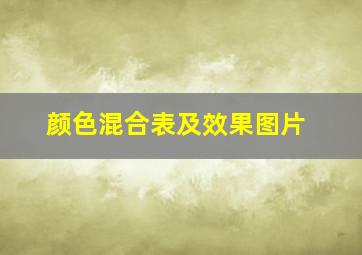 颜色混合表及效果图片